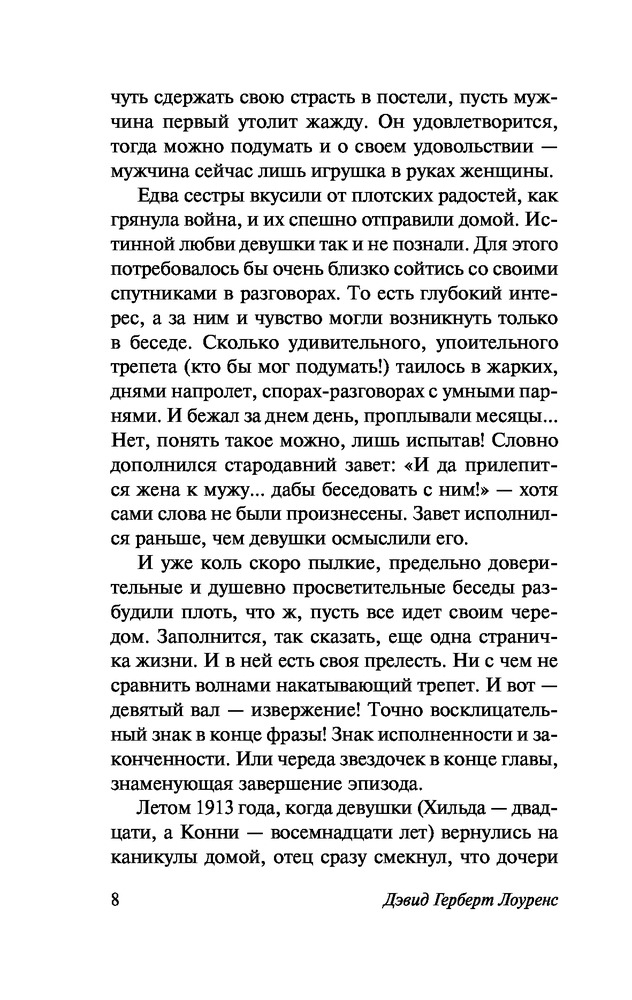 чуть сдержать свою страсть в постели, пусть мужчина первый утолит жажду. Он удовлетворится, тогда можно подумать и о своем удовольствии — мужчина сейчас лишь игрушка в руках женщины.

Едва сестры вкусили от плотских радостей, как грянула война, и их спешно отправили домой. Истинной любви девушки так и не познали. Для этого потребовалось бы очень близко сойтись со своими спутниками в разговорах. То есть глубокий интерес, а за ним и чувство могли возникнуть только в беседе. Сколько удивительного, упоительного трепета (кто бы мог подумать!) таилось в жарких, днями напролет, спорах-разговорах с умными парнями. И бежал за днем день, проплывали месяцы... Нет, понять такое можно, лишь испытав! Словно дополнился стародавний завет: «И да прилепится жена к мужу... дабы беседовать с ним!» — хотя сами слова не были произнесены. Завет исполнился раньше, чем девушки осмыслили его.

И уже коль скоро пылкие, предельно доверительные и душевно просветительные беседы разбудили плоть, что ж, пусть все идет своим чередом. Заполнится, так сказать, еще одна страничка жизни. И в ней есть своя прелесть. Ни с чем не сравнить волнами накатывающий трепет. И вот — девятый вал — извержение! Точно восклицательный знак в конце фразы! Знак исполненности и законченности. Или череда звездочек в конце главы, знаменующая завершение эпизода.

Летом 1913 года, когда девушки (Хильда — двадцати, а Конни — восемнадцати лет) вернулись на каникулы домой, отец сразу смекнул, что дочери

8 Дэвид Герберт Лоуренс